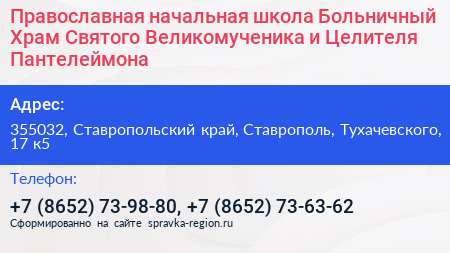 Православная начальная школа Больничный Храм Святого Великомученика и Целителя Пантелеймона

Адрес:

355032, Ставропольский край, Ставрополь, Тухачевского, 17 к5

Телефон:

+7 (8652) 73-98-80, +7 (8652) 73-63-62

Сформированно на сайте spravka-region.ru